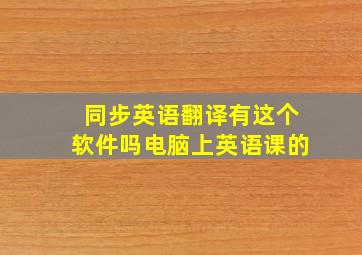 同步英语翻译有这个
软件吗电脑上英语课的